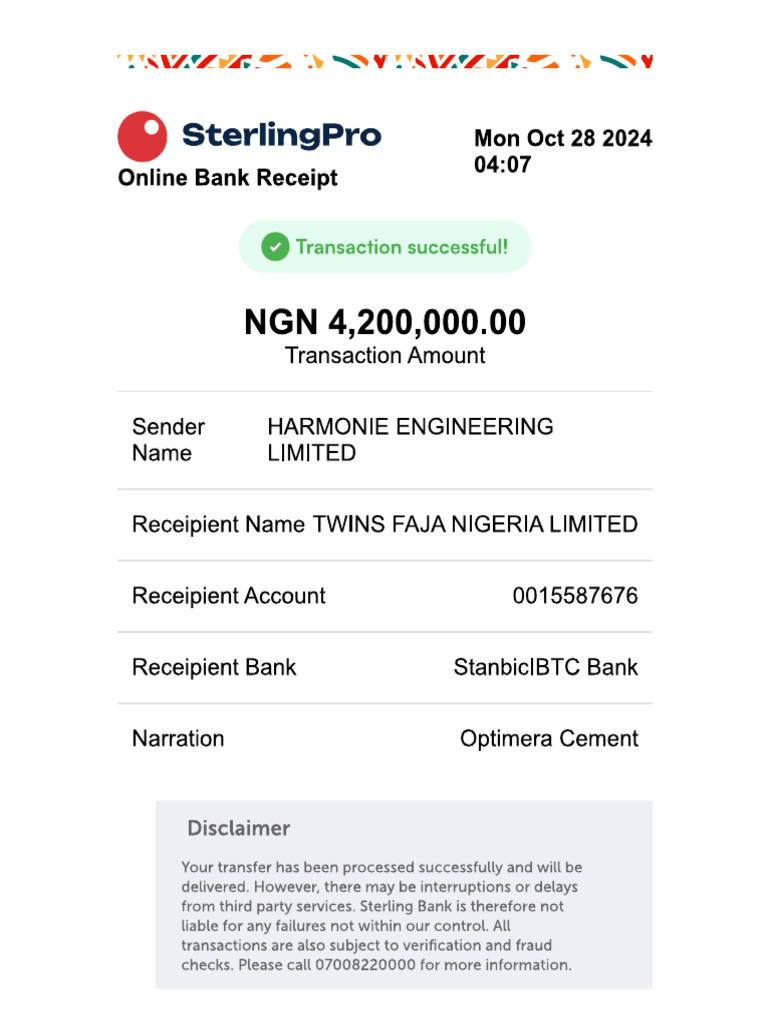 SterlingPro
Online Bank Receipt

Mon Oct 28 2024
04:07

Transaction successful!

NGN 4,200,000.00
Transaction Amount

| Sender Name | HARMONIE ENGINEERING LIMITED |
|---|---|
| Receipient Name | TWINS FAJA NIGERIA LIMITED |
| Receipient Account | 0015587676 |
| Receipient Bank | StanbicIBTC Bank |
| Narration | Optimera Cement |

Disclaimer

Your transfer has been processed successfully and will be delivered. However, there may be interruptions or delays from third party services. Sterling Bank is therefore not liable for any failures not within our control. All transactions are also subject to verification and fraud checks. Please call 07008220000 for more information.